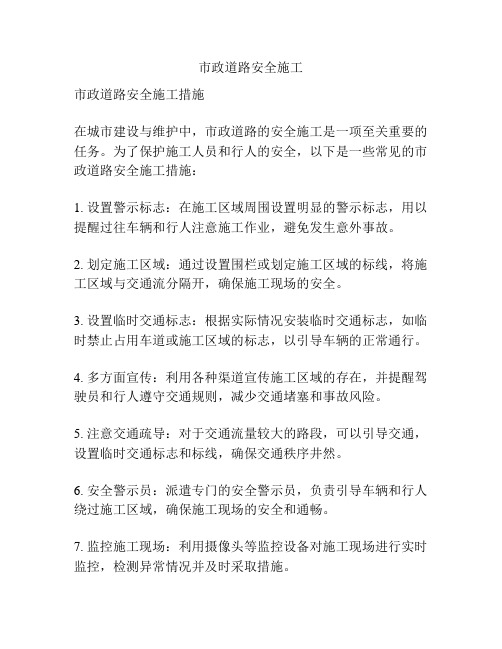 市政道路安全施工

市政道路安全施工措施

在城市建设与维护中，市政道路的安全施工是一项至关重要的任务。为了保护施工人员和行人的安全，以下是一些常见的市政道路安全施工措施：

1. 设置警示标志：在施工区域周围设置明显的警示标志，用以提醒过往车辆和行人注意施工作业，避免发生意外事故。

2. 划定施工区域：通过设置围栏或划定施工区域的标线，将施工区域与交通流分隔开，确保施工现场的安全。

3. 设置临时交通标志：根据实际情况安装临时交通标志，如临时禁止占用车道或施工区域的标志，以引导车辆的正常通行。

4. 多方面宣传：利用各种渠道宣传施工区域的存在，并提醒驾驶员和行人遵守交通规则，减少交通堵塞和事故风险。

5. 注意交通疏导：对于交通流量较大的路段，可以引导交通，设置临时交通标志和标线，确保交通秩序井然。

6. 安全警示员：派遣专门的安全警示员，负责引导车辆和行人绕过施工区域，确保施工现场的安全和通畅。

7. 监控施工现场：利用摄像头等监控设备对施工现场进行实时监控，检测异常情况并及时采取措施。